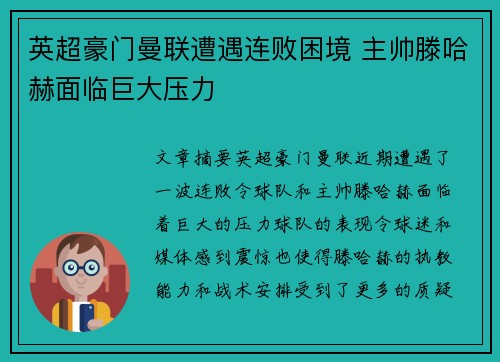 英超豪门曼联遭遇连败困境 主帅滕哈赫面临巨大压力

文章摘要英超豪门曼联近期遭遇了一波连败令球队和主帅滕哈赫面临着巨大的压力球队的表现令球迷和媒体感到震惊也使得滕哈赫的执教能力和战术安排受到了更多的质疑